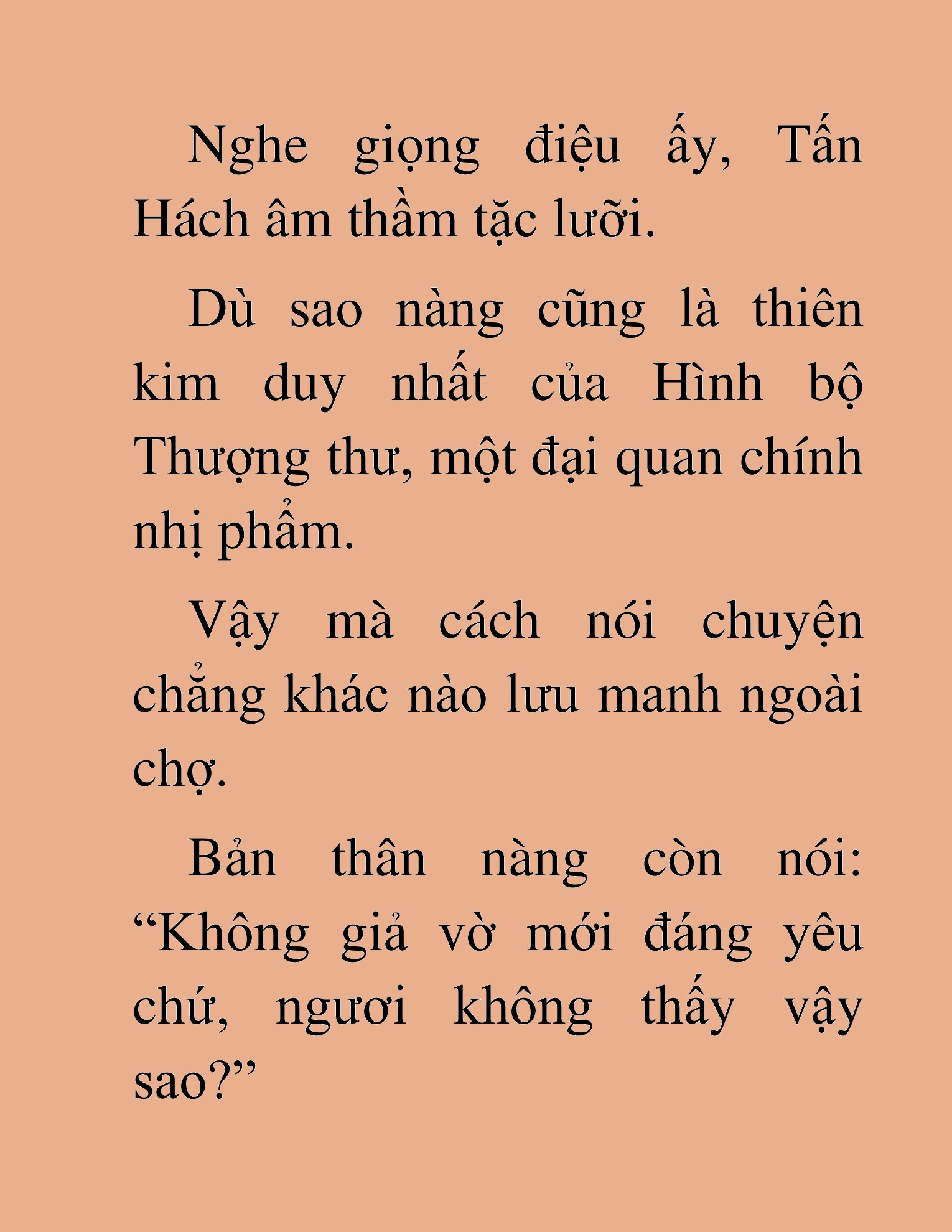 Nghe giọng điệu ấy, Tấn Hách âm thầm tặc lưỡi.

Dù sao nàng cũng là thiên kim duy nhất của Hình bộ Thượng thư, một đại quan chính nhị phẩm.

Vậy mà cách nói chuyện chẳng khác nào lưu manh ngoài chợ.

Bản thân nàng còn nói: “Không giả vờ mới đáng yêu chứ, ngươi không thấy vậy sao?”